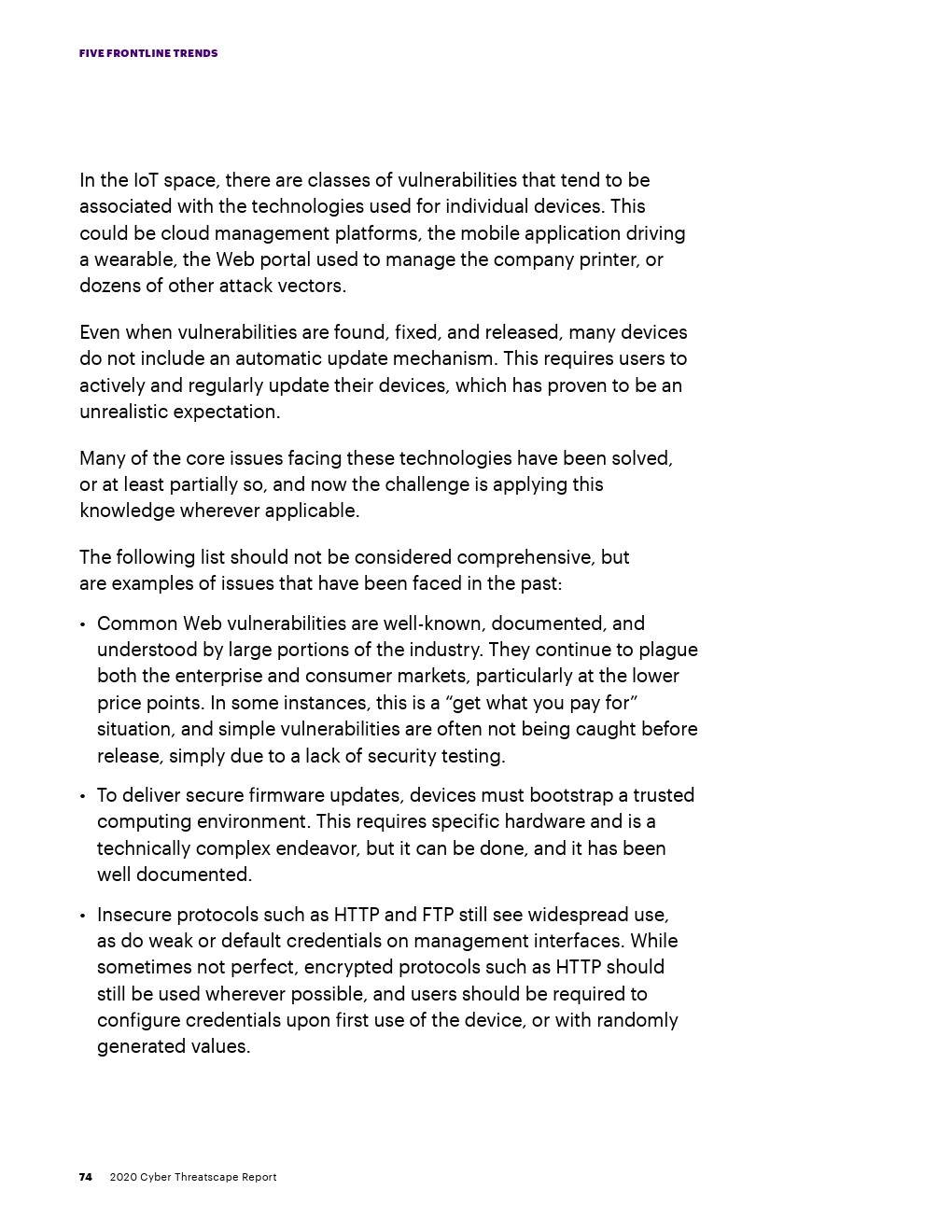 FIVE FRONTLINE TRENDS

In the IoT space, there are classes of vulnerabilities that tend to be associated with the technologies used for individual devices. This could be cloud management platforms, the mobile application driving a wearable, the Web portal used to manage the company printer, or dozens of other attack vectors.

Even when vulnerabilities are found, fixed, and released, many devices do not include an automatic update mechanism. This requires users to actively and regularly update their devices, which has proven to be an unrealistic expectation.

Many of the core issues facing these technologies have been solved, or at least partially so, and now the challenge is applying this knowledge wherever applicable.

The following list should not be considered comprehensive, but are examples of issues that have been faced in the past:

• Common Web vulnerabilities are well-known, documented, and understood by large portions of the industry. They continue to plague both the enterprise and consumer markets, particularly at the lower price points. In some instances, this is a “get what you pay for” situation, and simple vulnerabilities are often not being caught before release, simply due to a lack of security testing.

• To deliver secure firmware updates, devices must bootstrap a trusted computing environment. This requires specific hardware and is a technically complex endeavor, but it can be done, and it has been well documented.

• Insecure protocols such as HTTP and FTP still see widespread use, as do weak or default credentials on management interfaces. While sometimes not perfect, encrypted protocols such as HTTP should still be used wherever possible, and users should be required to configure credentials upon first use of the device, or with randomly generated values.

74 2020 Cyber Threatscape Report